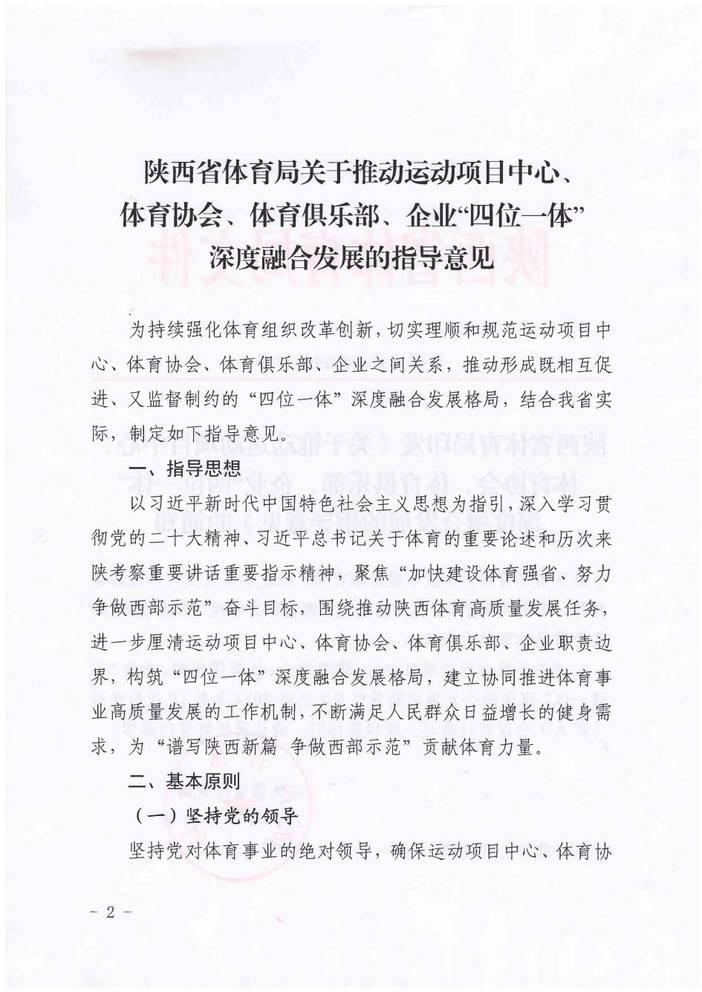 陕西省体育局关于推动运动项目中心、体育协会、体育俱乐部、企业“四位一体”深度融合发展的指导意见

为持续强化体育组织改革创新，切实理顺和规范运动项目中心、体育协会、体育俱乐部、企业之间关系，推动形成既相互促进、又监督制约的“四位一体”深度融合发展格局，结合我省实际，制定如下指导意见。

一、指导思想

以习近平新时代中国特色社会主义思想为指引，深入学习贯彻党的二十大精神、习近平总书记关于体育的重要论述和历次来陕考察重要讲话重要指示精神，聚焦“加快建设体育强省、努力争做西部示范”奋斗目标，围绕推动陕西体育高质量发展任务，进一步厘清运动项目中心、体育协会、体育俱乐部、企业职责边界，构筑“四位一体”深度融合发展格局，建立协同推进体育事业高质量发展的工作机制，不断满足人民群众日益增长的健身需求，为“谱写陕西新篇 争做西部示范”贡献体育力量。

二、基本原则

（一）坚持党的领导

坚持党对体育事业的绝对领导，确保运动项目中心、体育协

- 2 -